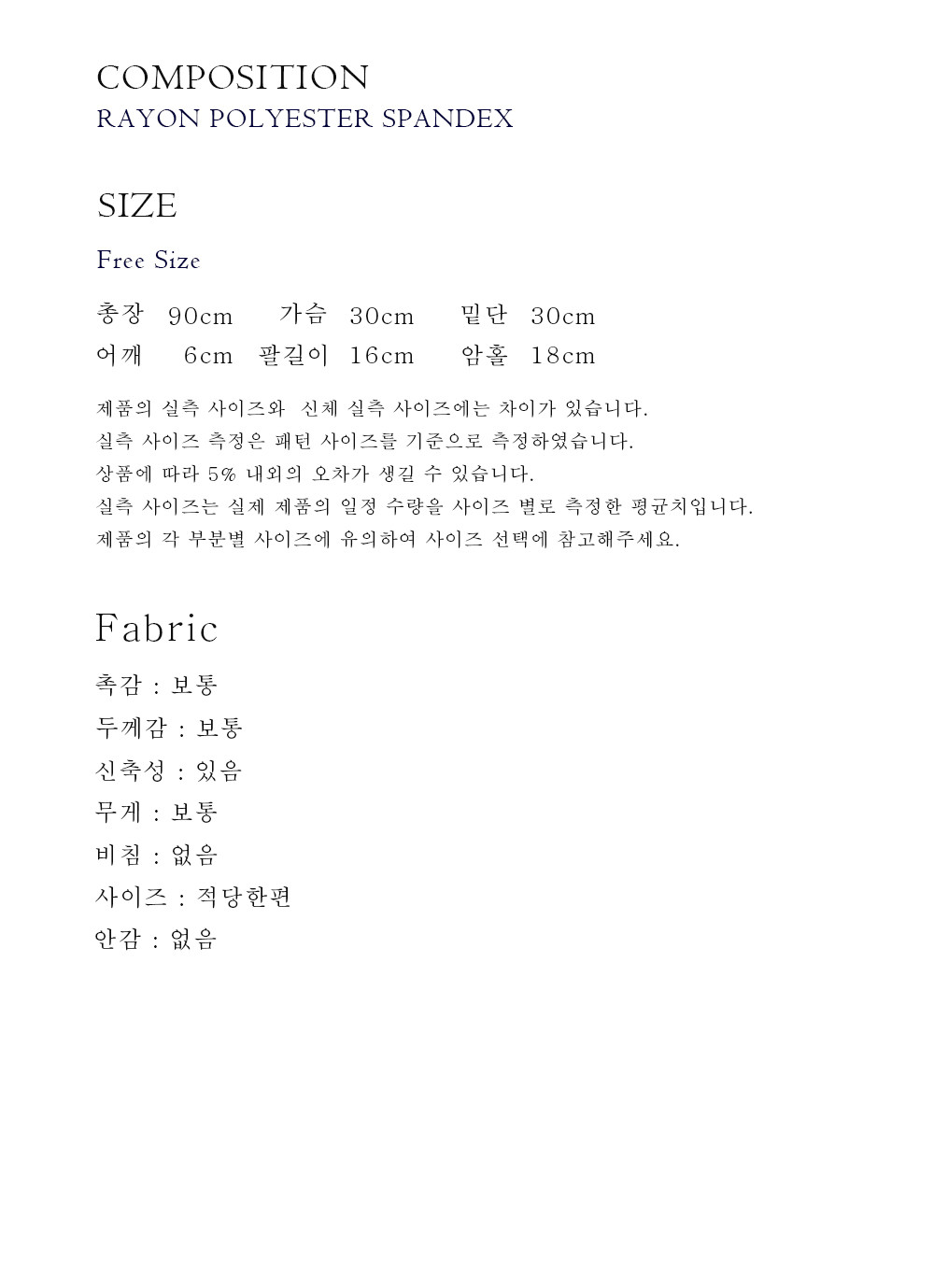 COMPOSITION
RAYON POLYESTER SPANDEX

SIZE

Free Size

총장 90cm 가슴 30cm 밑단 30cm
어깨 6cm 팔길이 16cm 암홀 18cm

제품의 실측 사이즈와 신체 실측 사이즈에는 차이가 있습니다.
실측 사이즈 측정은 패턴 사이즈를 기준으로 측정하였습니다.
상품에 따라 5% 내외의 오차가 생길 수 있습니다.
실측 사이즈는 실제 제품의 일정 수량을 사이즈 별로 측정한 평균치입니다.
제품의 각 부분별 사이즈에 유의하여 사이즈 선택에 참고해주세요.

Fabric

촉감 : 보통
두께감 : 보통
신축성 : 있음
무게 : 보통
비침 : 없음
사이즈 : 적당한편
안감 : 없음